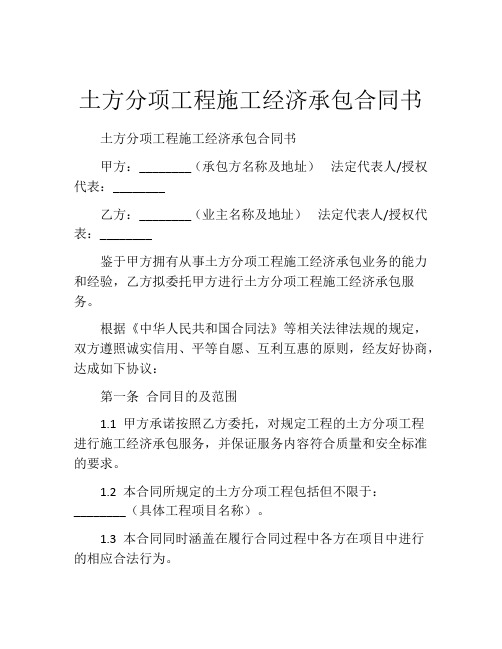 土方分项工程施工经济承包合同书

土方分项工程施工经济承包合同书

甲方：________（承包方名称及地址） 法定代表人/授权代表：________

乙方：________（业主名称及地址） 法定代表人/授权代表：________

鉴于甲方拥有从事土方分项工程施工经济承包业务的能力和经验，乙方拟委托甲方进行土方分项工程施工经济承包服务。

根据《中华人民共和国合同法》等相关法律法规的规定，双方遵照诚实信用、平等自愿、互利互惠的原则，经友好协商，达成如下协议：

第一条 合同目的及范围

1.1 甲方承诺按照乙方委托，对规定工程的土方分项工程进行施工经济承包服务，并保证服务内容符合质量和安全标准的要求。

1.2 本合同所规定的土方分项工程包括但不限于：________（具体工程项目名称）。

1.3 本合同同时涵盖在履行合同过程中各方在项目中进行的相应合法行为。